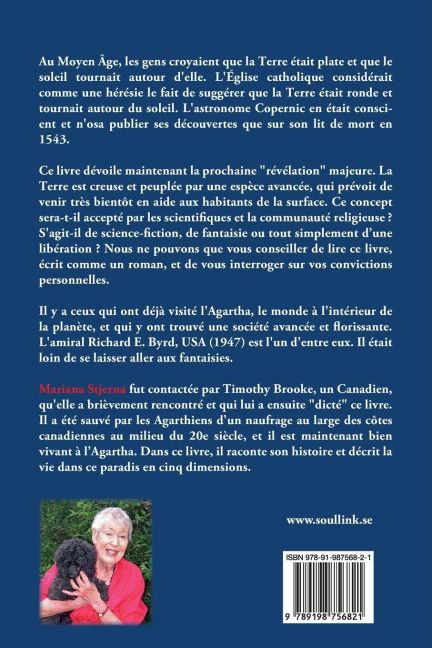 Au Moyen Âge, les gens croyaient que la Terre était plate et que le soleil tournait autour d'elle. L'Église catholique considérait comme une hérésie le fait de suggérer que la Terre était ronde et tournait autour du soleil. L'astronome Copernic en était conscient et n'osa publier ses découvertes que sur son lit de mort en 1543.

Ce livre dévoile maintenant la prochaine "révélation" majeure. La Terre est creuse et peuplée par une espèce avancée, qui prévoit de venir très bientôt en aide aux habitants de la surface. Ce concept sera-t-il accepté par les scientifiques et la communauté religieuse ? S'agit-il de science-fiction, de fantaisie ou tout simplement d'une libération ? Nous ne pouvons que vous conseiller de lire ce livre, écrit comme un roman, et de vous interroger sur vos convictions personnelles.

Il y a ceux qui ont déjà visité l'Agartha, le monde à l'intérieur de la planète, et qui y ont trouvé une société avancée et florissante. L'amiral Richard E. Byrd, USA (1947) est l'un d'entre eux. Il était loin de se laisser aller aux fantaisies.

Mariana Stjerna fut contactée par Timothy Brooke, un Canadien, qu'elle a brièvement rencontré et qui lui a ensuite "dicté" ce livre. Il a été sauvé par les Agarthiens d'un naufrage au large des côtes canadiennes au milieu du 20e siècle, et il est maintenant bien vivant à l'Agartha. Dans ce livre, il raconte son histoire et décrit la vie dans ce paradis en cinq dimensions.

www.soullink.se

ISBN 978-91-987568-2-1

9 789198 756821